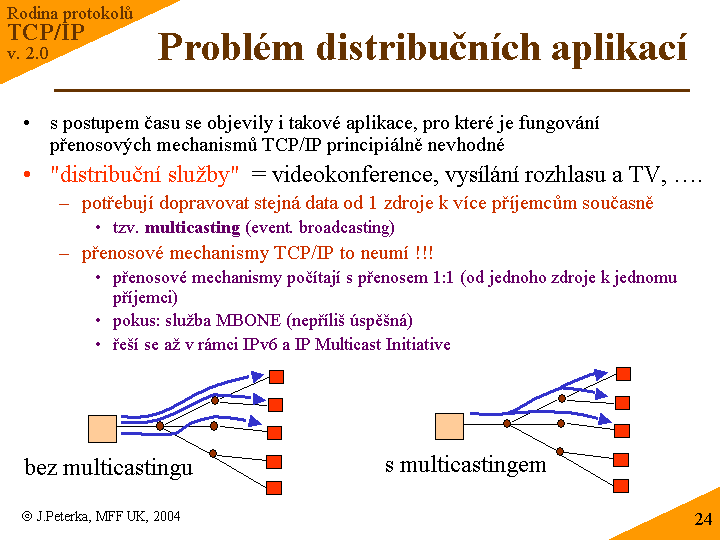 Rodina protokolů
TCP/IP
v. 2.0

Problém distribučních aplikací

• s postupem času se objevily i takové aplikace, pro které je fungování přenosových mechanismů TCP/IP principiálně nevhodné
• "distribuční služby" = videokonference, vysílání rozhlasu a TV, ….
– potřebují dopravovat stejná data od 1 zdroje k více příjemcům současně
• tzv. multicasting (event. broadcasting)
– přenosové mechanismy TCP/IP to neumí !!!
• přenosové mechanismy počítají s přenosem 1:1 (od jednoho zdroje k jednomu příjemci)
• pokus: služba MBONE (nepříliš úspěšná)
• řeší se až v rámci IPv6 a IP Multicast Initiative

bez multicastingu

s multicastingem

© J.Peterka, MFF UK, 2004

24